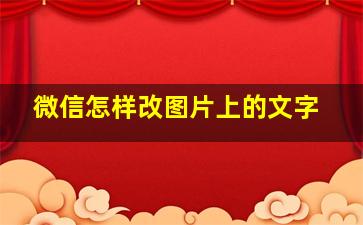 微信怎样改图片上的文字